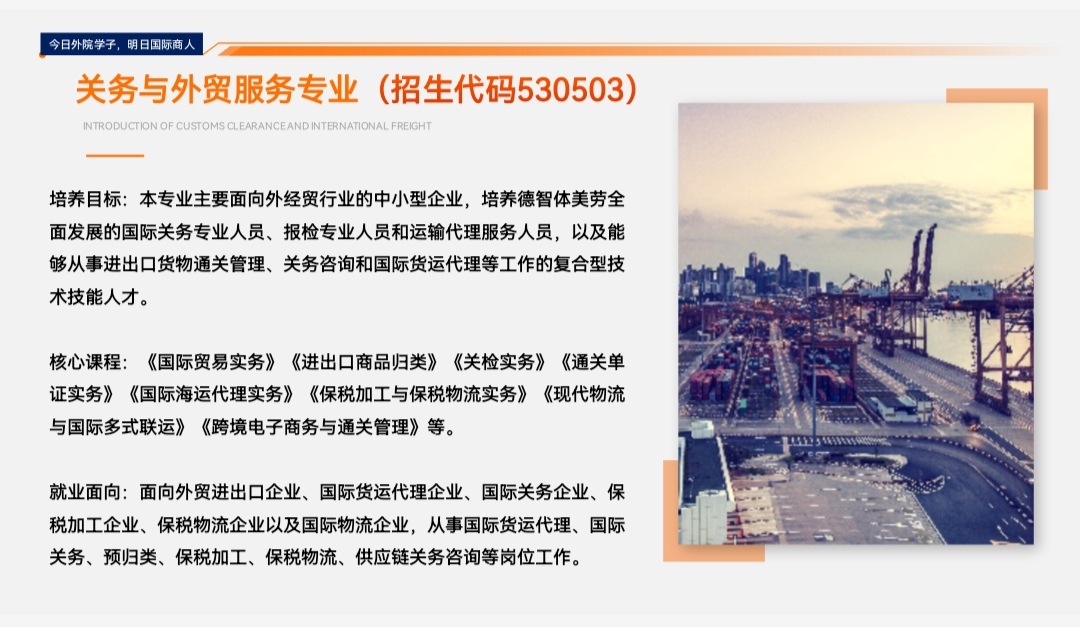 今日外院学子，明日国际商人

关务与外贸服务专业（招生代码530503）

INTRODUCTION OF CUSTOMS CLEARANCE AND INTERNATIONAL FREIGHT

培养目标：本专业主要面向外经贸行业的中小型企业，培养德智体美劳全面发展的国际关务专业人员、报检专业人员和运输代理服务人员，以及能够从事进出口货物通关管理、关务咨询和国际货运代理等工作的复合型技术技能人才。

核心课程：《国际贸易实务》《进出口商品归类》《关检实务》《通关单证实务》《国际海运代理实务》《保税加工与保税物流实务》《现代物流与国际多式联运》《跨境电子商务与通关管理》等。

就业面向：面向外贸进出口企业、国际货运代理企业、国际关务企业、保税加工企业、保税物流企业以及国际物流企业，从事国际货运代理、国际关务、预归类、保税加工、保税物流、供应链关务咨询等岗位工作。